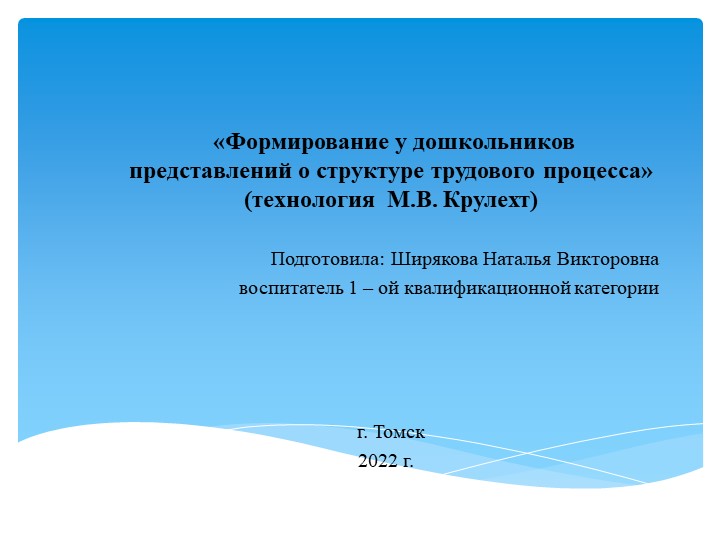 «Формирование у дошкольников представлений о структуре трудового процесса» (технология М.В. Крулехт)

Подготовила: Ширякова Наталья Викторовна
воспитатель 1 – ой квалификационной категории

г. Томск
2022 г.